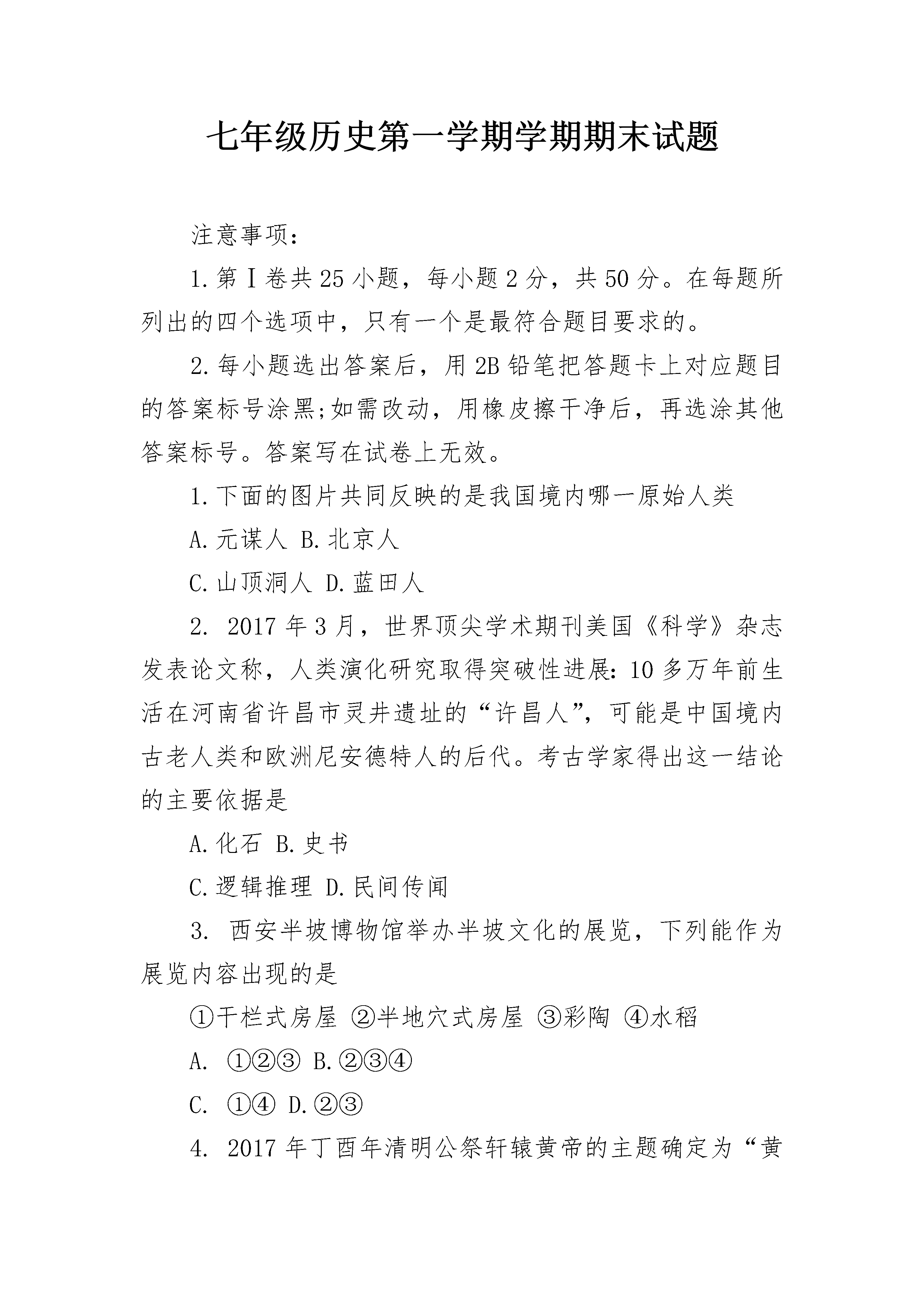 七年级历史第一学期学期期末试题

注意事项：

1.第Ⅰ卷共25小题，每小题2分，共50分。在每题所列出的四个选项中，只有一个是最符合题目要求的。

2.每小题选出答案后，用2B铅笔把答题卡上对应题目的答案标号涂黑;如需改动，用橡皮擦干净后，再选涂其他答案标号。答案写在试卷上无效。

1.下面的图片共同反映的是我国境内哪一原始人类

A.元谋人 B.北京人

C.山顶洞人 D.蓝田人

2. 2017年3月，世界顶尖学术期刊美国《科学》杂志发表论文称，人类演化研究取得突破性进展：10多万年前生活在河南省许昌市灵井遗址的“许昌人”，可能是中国境内古老人类和欧洲尼安德特人的后代。考古学家得出这一结论的主要依据是

A.化石 B.史书

C.逻辑推理 D.民间传闻

3. 西安半坡博物馆举办半坡文化的展览，下列能作为展览内容出现的是

①干栏式房屋 ②半地穴式房屋 ③彩陶 ④水稻

A. ①②③ B.②③④

C. ①④ D.②③

4. 2017年丁酉年清明公祭轩辕黄帝的主题确定为“黄